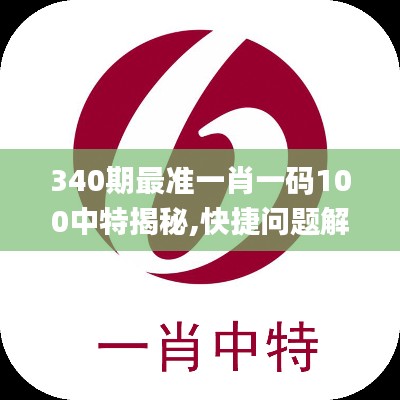 340期最准一肖一码100中特揭秘,快捷问题解

一肖中特